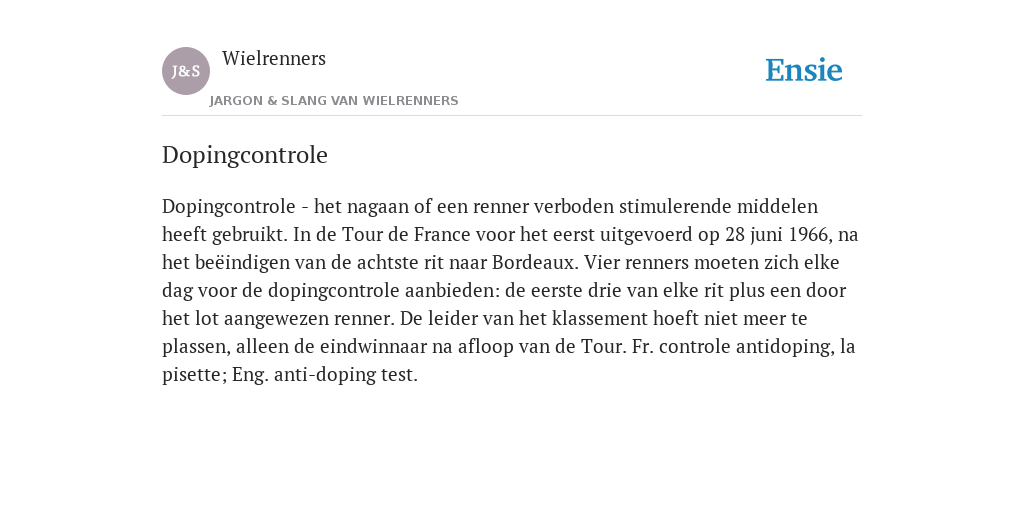 J&S

Wielrenners

JARGON & SLANG VAN WIELRENNERS

Ensie

Dopingcontrole

Dopingcontrole - het nagaan of een renner verboden stimulerende middelen heeft gebruikt. In de Tour de France voor het eerst uitgevoerd op 28 juni 1966, na het beëindigen van de achtste rit naar Bordeaux. Vier renners moeten zich elke dag voor de dopingcontrole aanbieden: de eerste drie van elke rit plus een door het lot aangewezen renner. De leider van het klassement hoeft niet meer te plassen, alleen de eindwinnaar na afloop van de Tour. Fr. controle antidoping, la pisette; Eng. anti-doping test.